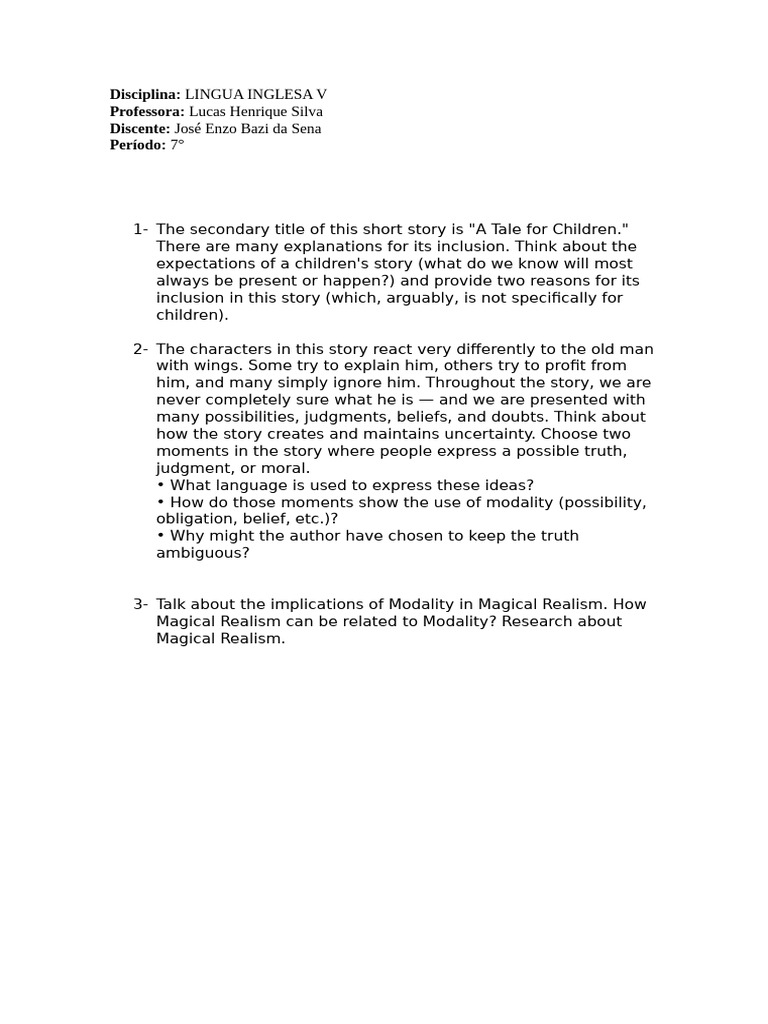 **Disciplina:** LINGUA INGLESA V
**Professora:** Lucas Henrique Silva
**Discente:** José Enzo Bazi da Sena
**Período:** 7°

1- The secondary title of this short story is "A Tale for Children." There are many explanations for its inclusion. Think about the expectations of a children's story (what do we know will most always be present or happen?) and provide two reasons for its inclusion in this story (which, arguably, is not specifically for children).

2- The characters in this story react very differently to the old man with wings. Some try to explain him, others try to profit from him, and many simply ignore him. Throughout the story, we are never completely sure what he is — and we are presented with many possibilities, judgments, beliefs, and doubts. Think about how the story creates and maintains uncertainty. Choose two moments in the story where people express a possible truth, judgment, or moral.
• What language is used to express these ideas?
• How do those moments show the use of modality (possibility, obligation, belief, etc.)?
• Why might the author have chosen to keep the truth ambiguous?

3- Talk about the implications of Modality in Magical Realism. How Magical Realism can be related to Modality? Research about Magical Realism.